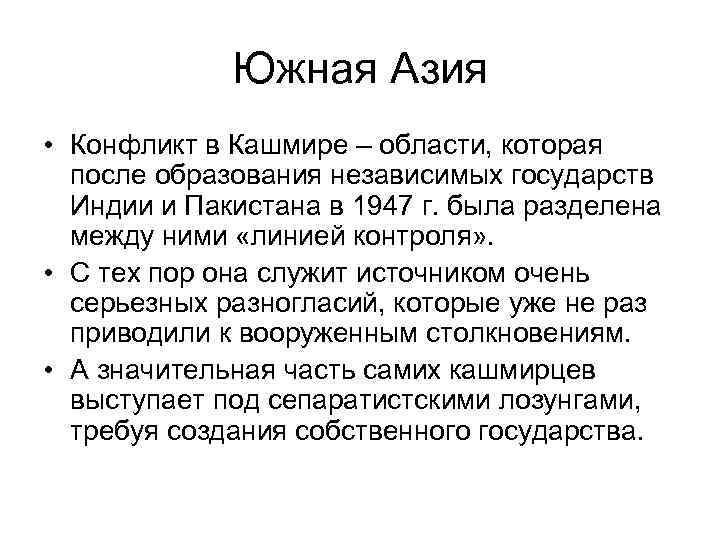 Южная Азия

• Конфликт в Кашмире – области, которая после образования независимых государств Индии и Пакистана в 1947 г. была разделена между ними «линией контроля».
• С тех пор она служит источником очень серьезных разногласий, которые уже не раз приводили к вооруженным столкновениям.
• А значительная часть самих кашмирцев выступает под сепаратистскими лозунгами, требуя создания собственного государства.